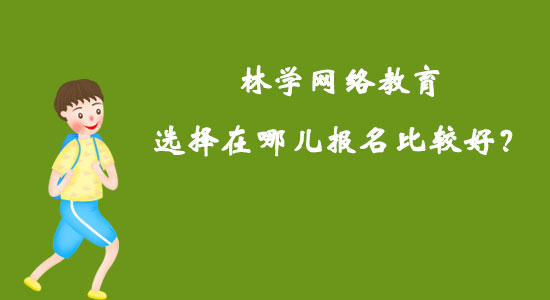 林学网络教育

选择在哪儿报名比较好？